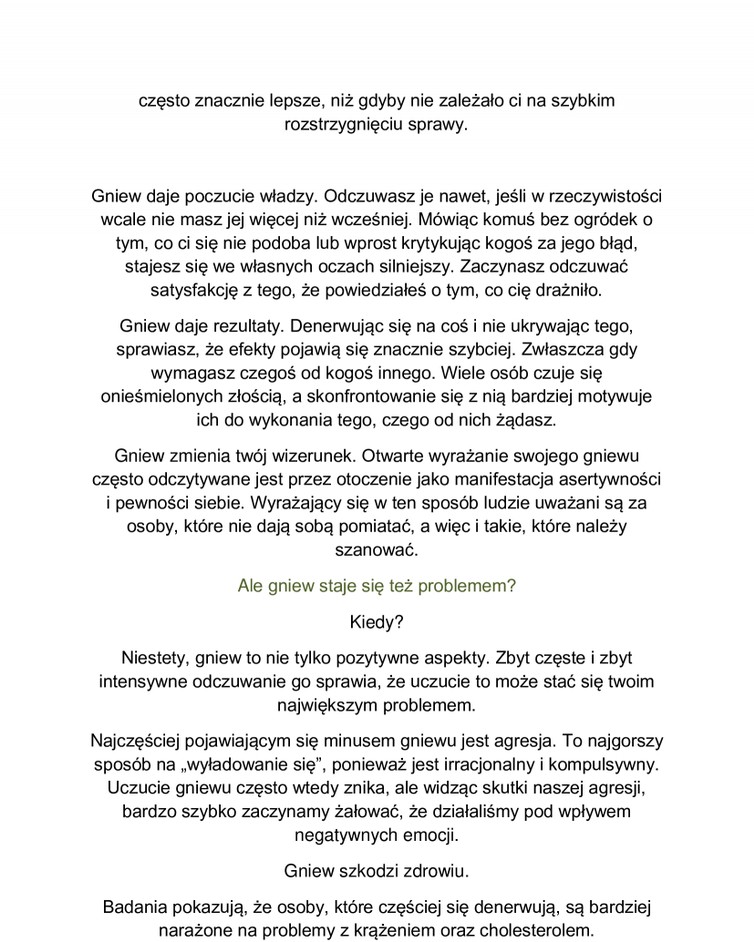 często znacznie lepsze, niż gdyby nie zależało ci na szybkim rozstrzygnięciu sprawy.

Gniew daje poczucie władzy. Odczuwasz je nawet, jeśli w rzeczywistości wcale nie masz jej więcej niż wcześniej. Mówiąc komuś bez ogródek o tym, co ci się nie podoba lub wprost krytykując kogoś za jego błąd, stajesz się we własnych oczach silniejszy. Zaczynasz odczuwać satysfakcję z tego, że powiedziałeś o tym, co cię drażniło.

Gniew daje rezultaty. Denerwując się na coś i nie ukrywając tego, sprawiasz, że efekty pojawią się znacznie szybciej. Zwłaszcza gdy wymagasz czegoś od kogoś innego. Wiele osób czuje się onieśmielonych złością, a skonfrontowanie się z nią bardziej motywuje ich do wykonania tego, czego od nich żądasz.

Gniew zmienia twój wizerunek. Otwarte wyrażanie swojego gniewu często odczytywane jest przez otoczenie jako manifestacja asertywności i pewności siebie. Wyrażający się w ten sposób ludzie uważani są za osoby, które nie dają sobą pomiatać, a więc i takie, które należy szanować.

Ale gniew staje się też problemem?

Kiedy?

Niestety, gniew to nie tylko pozytywne aspekty. Zbyt częste i zbyt intensywne odczuwanie go sprawia, że uczucie to może stać się twoim największym problemem.

Najczęściej pojawiającym się minusem gniewu jest agresja. To najgorszy sposób na „wyładowanie się”, ponieważ jest irracjonalny i kompulsywny. Uczucie gniewu często wtedy znika, ale widząc skutki naszej agresji, bardzo szybko zaczynamy żałować, że działaliśmy pod wpływem negatywnych emocji.

Gniew szkodzi zdrowiu.

Badania pokazują, że osoby, które częściej się denerwują, są bardziej narażone na problemy z krążeniem oraz cholesterolem.